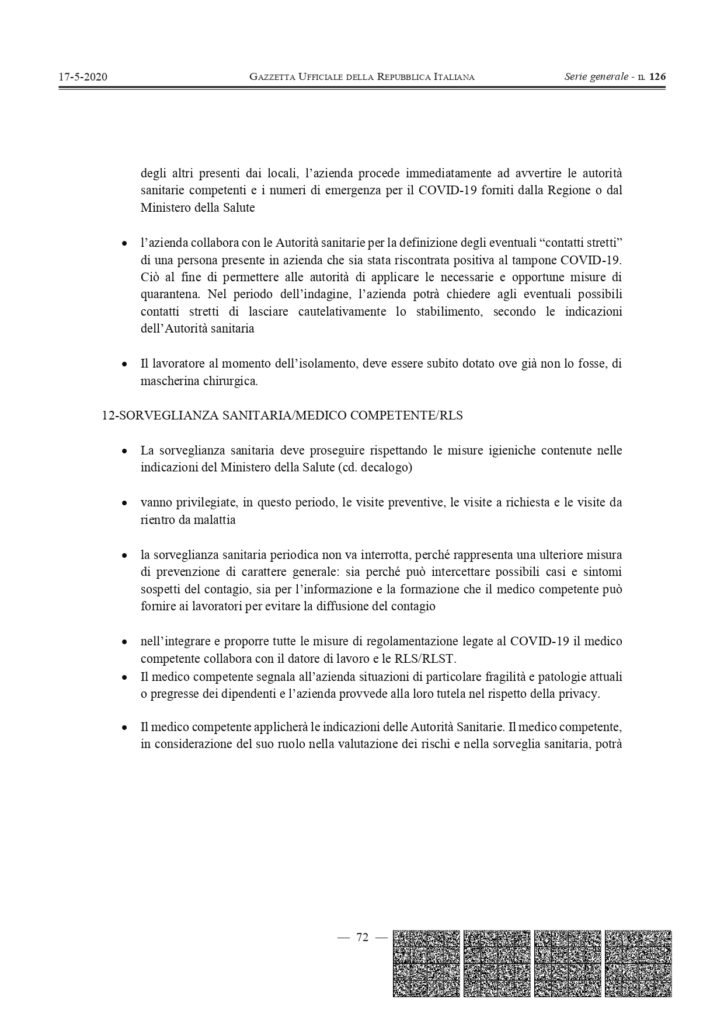 17-5-2020 GAZZETTA UFFICIALE DELLA REPUBBLICA ITALIANA Serie generale - n. 126

degli altri presenti dai locali, l'azienda procede immediatamente ad avvertire le autorità sanitarie competenti e i numeri di emergenza per il COVID-19 forniti dalla Regione o dal Ministero della Salute

• l'azienda collabora con le Autorità sanitarie per la definizione degli eventuali "contatti stretti" di una persona presente in azienda che sia stata riscontrata positiva al tampone COVID-19. Ciò al fine di permettere alle autorità di applicare le necessarie e opportune misure di quarantena. Nel periodo dell'indagine, l'azienda potrà chiedere agli eventuali possibili contatti stretti di lasciare cautelativamente lo stabilimento, secondo le indicazioni dell'Autorità sanitaria

• Il lavoratore al momento dell'isolamento, deve essere subito dotato ove già non lo fosse, di mascherina chirurgica.

12-SORVEGLIANZA SANITARIA/MEDICO COMPETENTE/RLS

• La sorveglianza sanitaria deve proseguire rispettando le misure igieniche contenute nelle indicazioni del Ministero della Salute (cd. decalogo)

• vanno privilegiate, in questo periodo, le visite preventive, le visite a richiesta e le visite da rientro da malattia

• la sorveglianza sanitaria periodica non va interrotta, perché rappresenta una ulteriore misura di prevenzione di carattere generale: sia perché può intercettare possibili casi e sintomi sospetti del contagio, sia per l'informazione e la formazione che il medico competente può fornire ai lavoratori per evitare la diffusione del contagio

• nell'integrare e proporre tutte le misure di regolamentazione legate al COVID-19 il medico competente collabora con il datore di lavoro e le RLS/RLST.

• Il medico competente segnala all'azienda situazioni di particolare fragilità e patologie attuali o pregresse dei dipendenti e l'azienda provvede alla loro tutela nel rispetto della privacy.

• Il medico competente applicherà le indicazioni delle Autorità Sanitarie. Il medico competente, in considerazione del suo ruolo nella valutazione dei rischi e nella sorveglia sanitaria, potrà

— 72 —